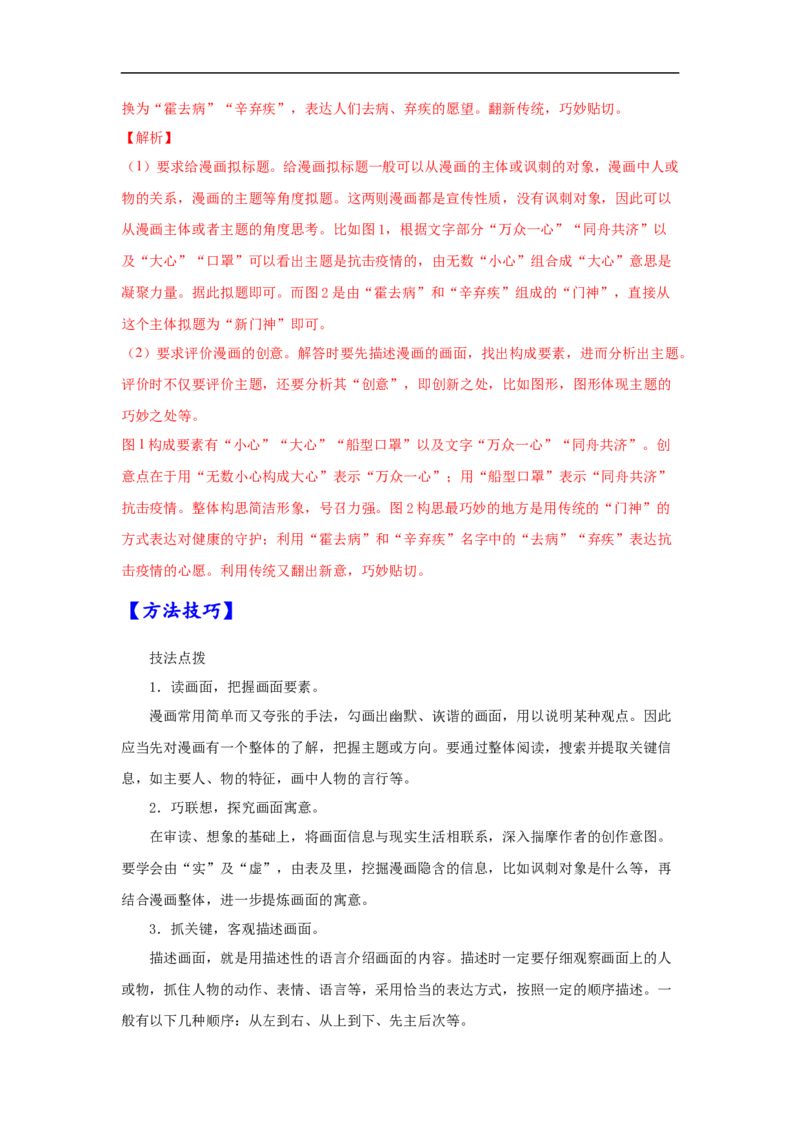 换为“霍去病”“辛弃疾”，表达人们去病、弃疾的愿望。翻新传统，巧妙贴切。

【解析】

（1）要求给漫画拟标题。给漫画拟标题一般可以从漫画的主体或讽刺的对象，漫画中人或物的关系，漫画的主题等角度拟题。这两则漫画都是宣传性质，没有讽刺对象，因此可以从漫画主体或者主题的角度思考。比如图1，根据文字部分“万众一心”“同舟共济”以及“大心”“口罩”可以看出主题是抗击疫情的，由无数“小心”组合成“大心”意思是凝聚力量。据此拟题即可。而图2是由“霍去病”和“辛弃疾”组成的“门神”，直接从这个主体拟题为“新门神”即可。

（2）要求评价漫画的创意。解答时要先描述漫画的画面，找出构成要素，进而分析出主题。评价时不仅要评价主题，还要分析其“创意”，即创新之处，比如图形，图形体现主题的巧妙之处等。

图1构成要素有“小心”“大心”“船型口罩”以及文字“万众一心”“同舟共济”。创意点在于用“无数小心构成大心”表示“万众一心”；用“船型口罩”表示“同舟共济”抗击疫情。整体构思简洁形象，号召力强。图2构思最巧妙的地方是用传统的“门神”的方式表达对健康的守护；利用“霍去病”和“辛弃疾”名字中的“去病”“弃疾”表达抗击疫情的心愿。利用传统又翻出新意，巧妙贴切。

【方法技巧】

技法点拨

1．读画面，把握画面要素。

漫画常用简单而又夸张的手法，勾画出幽默、诙谐的画面，用以说明某种观点。因此应当先对漫画有一个整体的了解，把握主题或方向。要通过整体阅读，搜索并提取关键信息，如主要人、物的特征，画中人物的言行等。

2．巧联想，探究画面寓意。

在审读、想象的基础上，将画面信息与现实生活相联系，深入揣摩作者的创作意图。要学会由“实”及“虚”，由表及里，挖掘漫画隐含的信息，比如讽刺对象是什么等，再结合漫画整体，进一步提炼画面的寓意。

3．抓关键，客观描述画面。

描述画面，就是用描述性的语言介绍画面的内容。描述时一定要仔细观察画面上的人或物，抓住人物的动作、表情、语言等，采用恰当的表达方式，按照一定的顺序描述。一般有以下几种顺序：从左到右、从上到下、先主后次等。